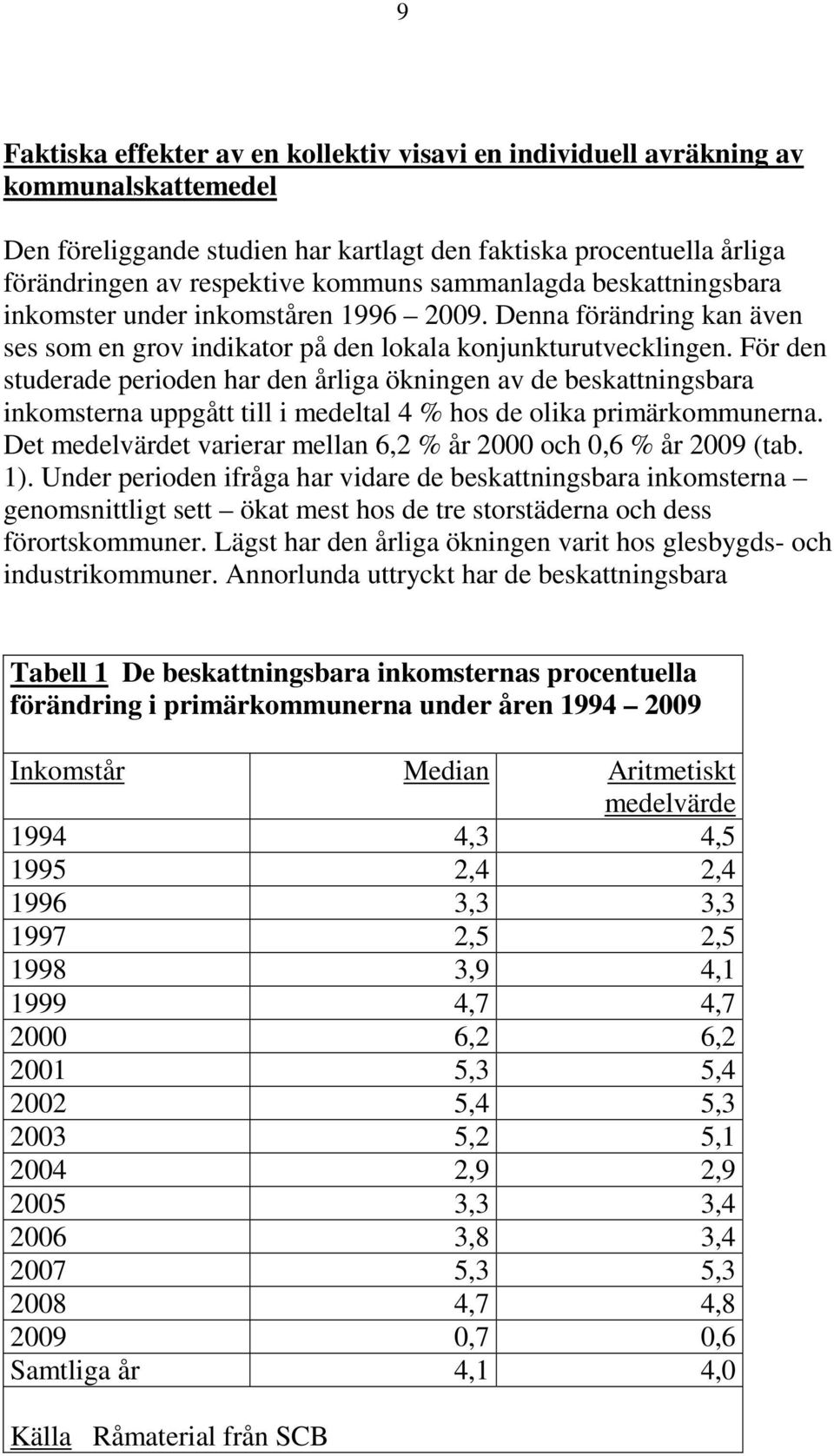 9

Faktiska effekter av en kollektiv visavi en individuell avräkning av kommunalskattemedel

Den föreliggande studien har kartlagt den faktiska procentuella årliga förändringen av respektive kommuns sammanlagda beskattningsbara inkomster under inkomståren 1996 – 2009. Denna förändring kan även ses som en grov indikator på den lokala konjunkturutvecklingen. För den studerade perioden har den årliga ökningen av de beskattningsbara inkomsterna uppgått till i medeltal 4 % hos de olika primärkommunerna. Det medelvärdet varierar mellan 6,2 % år 2000 och 0,6 % år 2009 (tab. 1). Under perioden ifråga har vidare de beskattningsbara inkomsterna – genomsnittligt sett – ökat mest hos de tre storstäderna och dess förortskommuner. Lägst har den årliga ökningen varit hos glesbygds- och industrikommuner. Annorlunda uttryckt har de beskattningsbara

Tabell 1 De beskattningsbara inkomsternas procentuella förändring i primärkommunerna under åren 1994 – 2009

| Inkomstår | Median | Aritmetiskt medelvärde |
|---|---|---|
| 1994 | 4,3 | 4,5 |
| 1995 | 2,4 | 2,4 |
| 1996 | 3,3 | 3,3 |
| 1997 | 2,5 | 2,5 |
| 1998 | 3,9 | 4,1 |
| 1999 | 4,7 | 4,7 |
| 2000 | 6,2 | 6,2 |
| 2001 | 5,3 | 5,4 |
| 2002 | 5,4 | 5,3 |
| 2003 | 5,2 | 5,1 |
| 2004 | 2,9 | 2,9 |
| 2005 | 3,3 | 3,4 |
| 2006 | 3,8 | 3,4 |
| 2007 | 5,3 | 5,3 |
| 2008 | 4,7 | 4,8 |
| 2009 | 0,7 | 0,6 |
| Samtliga år | 4,1 | 4,0 |

Källa Råmaterial från SCB